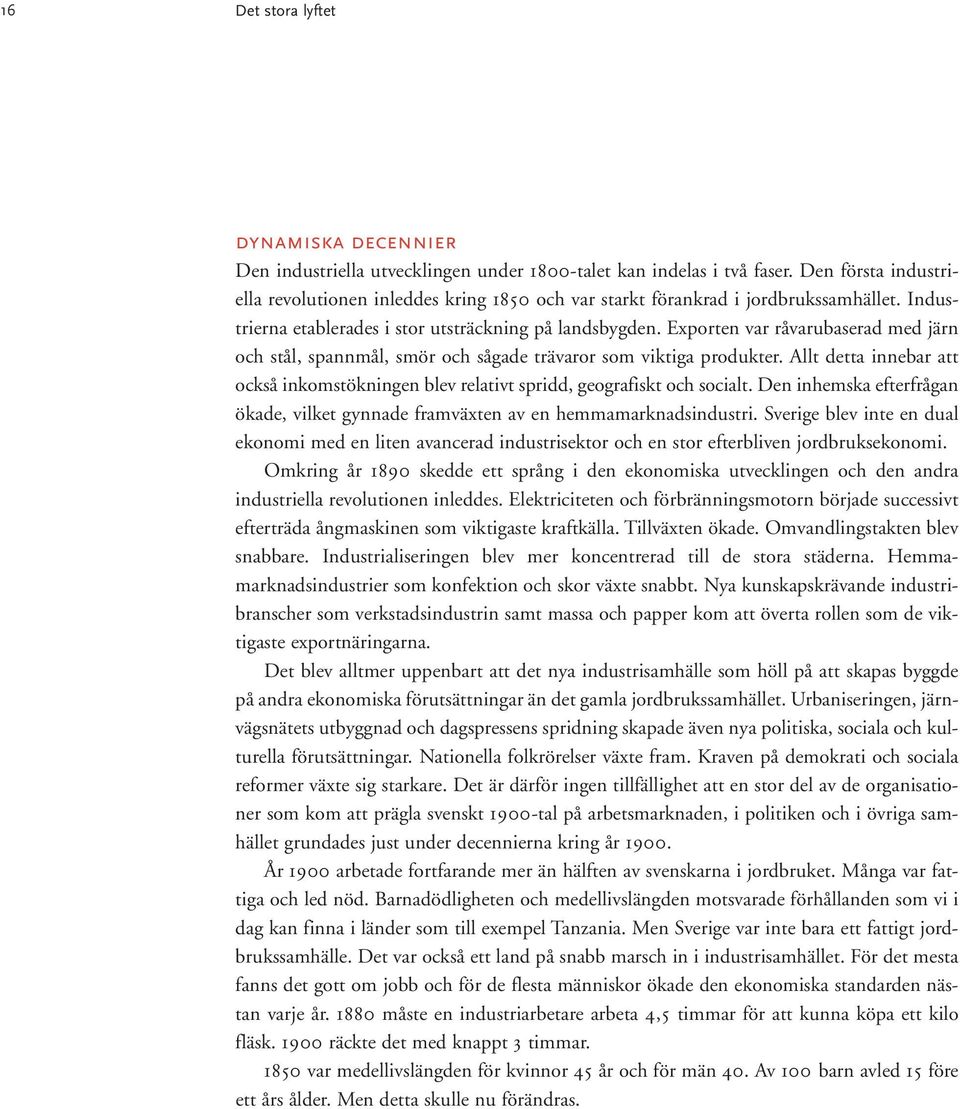 16 Det stora lyftet

DYNAMISKA DECENNIER

Den industriella utvecklingen under 1800-talet kan indelas i två faser. Den första industriella revolutionen inleddes kring 1850 och var starkt förankrad i jordbrukssamhället. Industrierna etablerades i stor utsträckning på landsbygden. Exporten var råvarubaserad med järn och stål, spannmål, smör och sågade trävaror som viktiga produkter. Allt detta innebar att också inkomstökningen blev relativt spridd, geografiskt och socialt. Den inhemska efterfrågan ökade, vilket gynnade framväxten av en hemmamarknadsindustri. Sverige blev inte en dual ekonomi med en liten avancerad industrisektor och en stor efterbliven jordbruksekonomi.

Omkring år 1890 skedde ett språng i den ekonomiska utvecklingen och den andra industriella revolutionen inleddes. Elektriciteten och förbränningsmotorn började successivt efterträda ångmaskinen som viktigaste kraftkälla. Tillväxten ökade. Omvandlingstakten blev snabbare. Industrialiseringen blev mer koncentrerad till de stora städerna. Hemmamarknadsindustrier som konfektion och skor växte snabbt. Nya kunskapskrävande industribranscher som verkstadsindustrin samt massa och papper kom att överta rollen som de viktigaste exportnäringarna.

Det blev alltmer uppenbart att det nya industrisamhälle som höll på att skapas byggde på andra ekonomiska förutsättningar än det gamla jordbrukssamhället. Urbaniseringen, järnvägsnätets utbyggnad och dagspressens spridning skapade även nya politiska, sociala och kulturella förutsättningar. Nationella folkrörelser växte fram. Kraven på demokrati och sociala reformer växte sig starkare. Det är därför ingen tillfällighet att en stor del av de organisationer som kom att prägla svenskt 1900-tal på arbetsmarknaden, i politiken och i övriga samhället grundades just under decennierna kring år 1900.

År 1900 arbetade fortfarande mer än hälften av svenskarna i jordbruket. Många var fattiga och led nöd. Barnadödligheten och medellivslängden motsvarade förhållanden som vi i dag kan finna i länder som till exempel Tanzania. Men Sverige var inte bara ett fattigt jordbrukssamhälle. Det var också ett land på snabb marsch in i industrisamhället. För det mesta fanns det gott om jobb och för de flesta människor ökade den ekonomiska standarden nästan varje år. 1880 måste en industriarbetare arbeta 4,5 timmar för att kunna köpa ett kilo fläsk. 1900 räckte det med knappt 3 timmar.

1850 var medellivslängden för kvinnor 45 år och för män 40. Av 100 barn avled 15 före ett års ålder. Men detta skulle nu förändras.